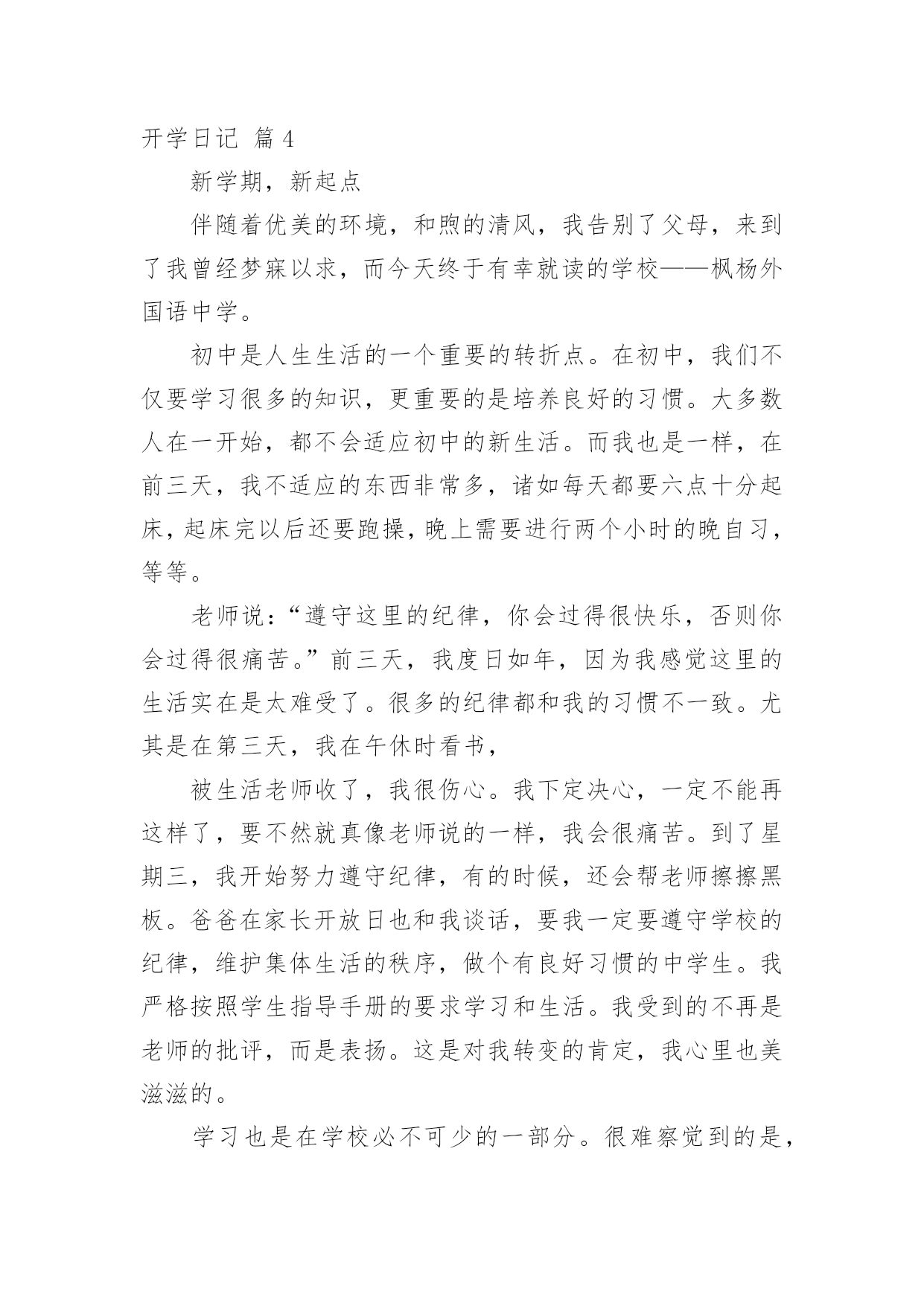 开学日记 篇4

新学期，新起点

伴随着优美的环境，和煦的清风，我告别了父母，来到了我曾经梦寐以求，而今天终于有幸就读的学校——枫杨外国语中学。

初中是人生生活的一个重要的转折点。在初中，我们不仅要学习很多的知识，更重要的是培养良好的习惯。大多数人在一开始，都不会适应初中的新生活。而我也是一样，在前三天，我不适应的东西非常多，诸如每天都要六点十分起床，起床完以后还要跑操，晚上需要进行两个小时的晚自习，等等。

老师说：“遵守这里的纪律，你会过得很快乐，否则你会过得很痛苦。”前三天，我度日如年，因为我感觉这里的生活实在是太难受了。很多的纪律都和我的习惯不一致。尤其是在第三天，我在午休时看书，

被生活老师收了，我很伤心。我下定决心，一定不能再这样了，要不然就真像老师说的一样，我会很痛苦。到了星期三，我开始努力遵守纪律，有的时候，还会帮老师擦擦黑板。爸爸在家长开放日也和我谈话，要我一定要遵守学校的纪律，维护集体生活的秩序，做个有良好习惯的中学生。我严格按照学生指导手册的要求学习和生活。我受到的不再是老师的批评，而是表扬。这是对我转变的肯定，我心里也美滋滋的。

学习也是在学校必不可少的一部分。很难察觉到的是，